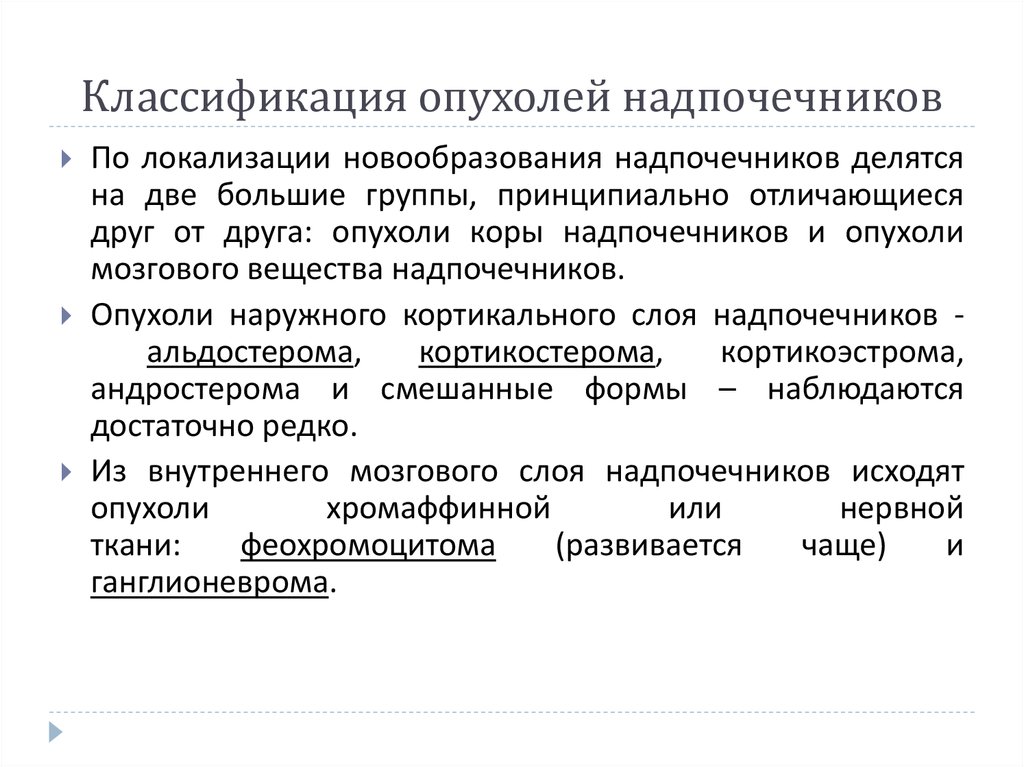 Классификация опухолей надпочечников

По локализации новообразования надпочечников делятся на две большие группы, принципиально отличающиеся друг от друга: опухоли коры надпочечников и опухоли мозгового вещества надпочечников.

Опухоли наружного кортикального слоя надпочечников - альдостерома, кортикостерома, кортикоэстрома, андростерома и смешанные формы – наблюдаются достаточно редко.

Из внутреннего мозгового слоя надпочечников исходят опухоли хромаффинной или нервной ткани: феохромоцитома (развивается чаще) и ганглионеврома.